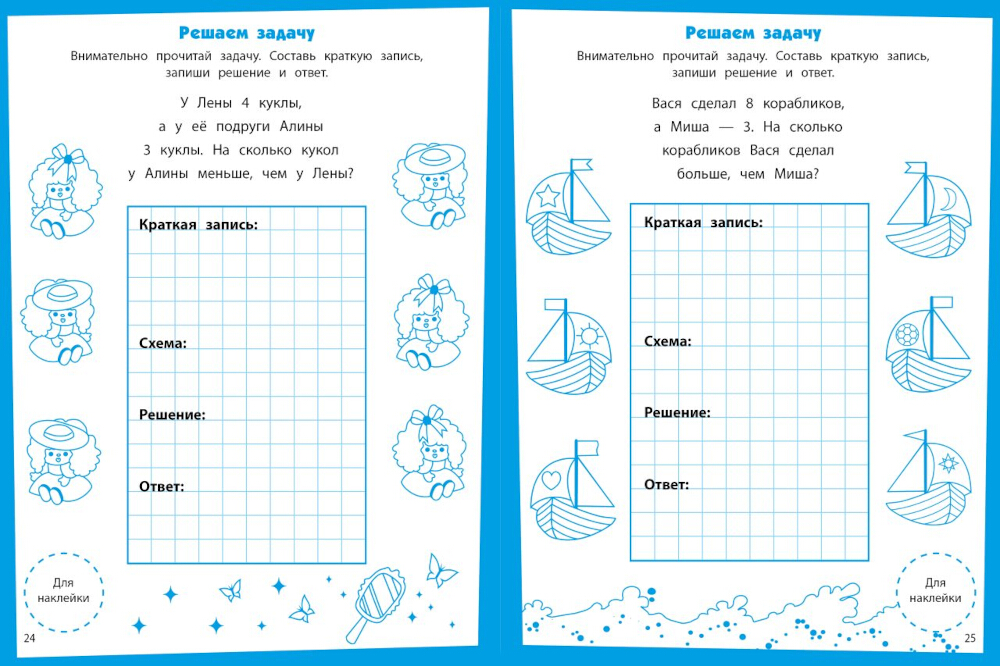 Решаем задачу

Внимательно прочитай задачу. Составь краткую запись, запиши решение и ответ.

У Лены 4 куклы, а у её подруги Алины 3 куклы. На сколько кукол у Алины меньше, чем у Лены?

Краткая запись:

Схема:

Решение:

Ответ:

Для наклейки

24

Решаем задачу

Внимательно прочитай задачу. Составь краткую запись, запиши решение и ответ.

Вася сделал 8 корабликов, а Миша — 3. На сколько корабликов Вася сделал больше, чем Миша?

Краткая запись:

Схема:

Решение:

Ответ:

Для наклейки

25